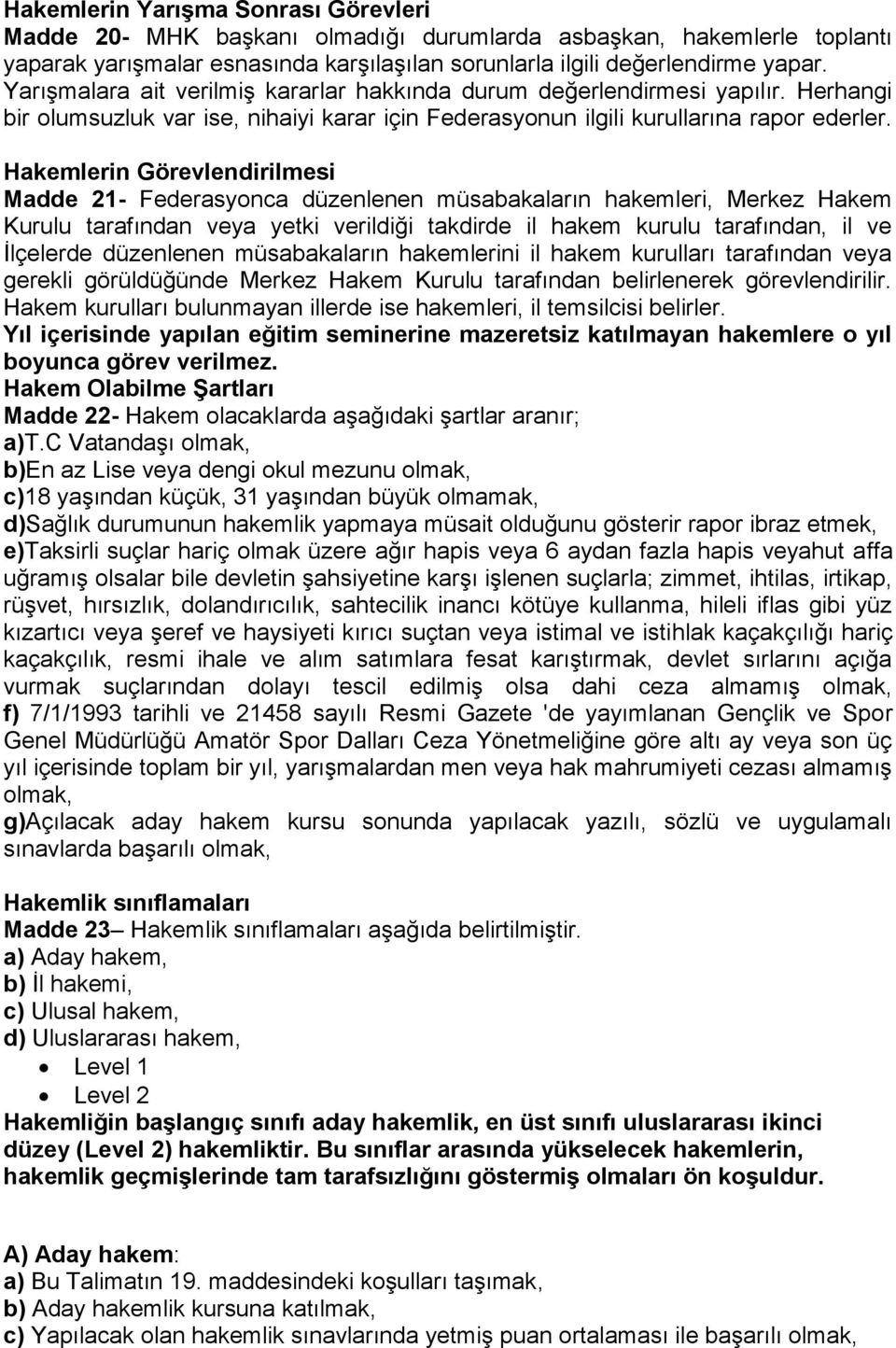 Hakemlerin Yarışma Sonrası Görevleri
Madde 20- MHK başkanı olmadığı durumlarda asbaşkan, hakemlerle toplantı yaparak yarışmalar esnasında karşılaşılan sorunlarla ilgili değerlendirme yapar. Yarışmalara ait verilmiş kararlar hakkında durum değerlendirmesi yapılır. Herhangi bir olumsuzluk var ise, nihaiyi karar için Federasyonun ilgili kurullarına rapor ederler.

Hakemlerin Görevlendirilmesi
Madde 21- Federasyonca düzenlenen müsabakaların hakemleri, Merkez Hakem Kurulu tarafından veya yetki verildiği takdirde il hakem kurulu tarafından, il ve İlçelerde düzenlenen müsabakaların hakemlerini il hakem kurulları tarafından veya gerekli görüldüğünde Merkez Hakem Kurulu tarafından belirlenerek görevlendirilir. Hakem kurulları bulunmayan illerde ise hakemleri, il temsilcisi belirler.
Yıl içerisinde yapılan eğitim seminerine mazeretsiz katılmayan hakemlere o yıl boyunca görev verilmez.
Hakem Olabilme Şartları
Madde 22- Hakem olacaklarda aşağıdaki şartlar aranır;
a)T.C Vatandaşı olmak,
b)En az Lise veya dengi okul mezunu olmak,
c)18 yaşından küçük, 31 yaşından büyük olmamak,
d)Sağlık durumunun hakemlik yapmaya müsait olduğunu gösterir rapor ibraz etmek,
e)Taksirli suçlar hariç olmak üzere ağır hapis veya 6 aydan fazla hapis veyahut affa uğramış olsalar bile devletin şahsiyetine karşı işlenen suçlarla; zimmet, ihtilas, irtikap, rüşvet, hırsızlık, dolandırıcılık, sahtecilik inancı kötüye kullanma, hileli iflas gibi yüz kızartıcı veya şeref ve haysiyeti kırıcı suçtan veya istimal ve istihlak kaçakçılığı hariç kaçakçılık, resmi ihale ve alım satımlara fesat karıştırmak, devlet sırlarını açığa vurmak suçlarından dolayı tescil edilmiş olsa dahi ceza almamış olmak,
f) 7/1/1993 tarihli ve 21458 sayılı Resmi Gazete 'de yayımlanan Gençlik ve Spor Genel Müdürlüğü Amatör Spor Dalları Ceza Yönetmeliğine göre altı ay veya son üç yıl içerisinde toplam bir yıl, yarışmalardan men veya hak mahrumiyeti cezası almamış olmak,
g)Açılacak aday hakem kursu sonunda yapılacak yazılı, sözlü ve uygulamalı sınavlarda başarılı olmak,

Hakemlik sınıflamaları
Madde 23– Hakemlik sınıflamaları aşağıda belirtilmiştir.
a) Aday hakem,
b) İl hakemi,
c) Ulusal hakem,
d) Uluslararası hakem,
• Level 1
• Level 2
Hakemliğin başlangıç sınıfı aday hakemlik, en üst sınıfı uluslararası ikinci düzey (Level 2) hakemliktir. Bu sınıflar arasında yükselecek hakemlerin, hakemlik geçmişlerinde tam tarafsızlığını göstermiş olmaları ön koşuldur.

A) Aday hakem:
a) Bu Talimatın 19. maddesindeki koşulları taşımak,
b) Aday hakemlik kursuna katılmak,
c) Yapılacak olan hakemlik sınavlarında yetmiş puan ortalaması ile başarılı olmak,